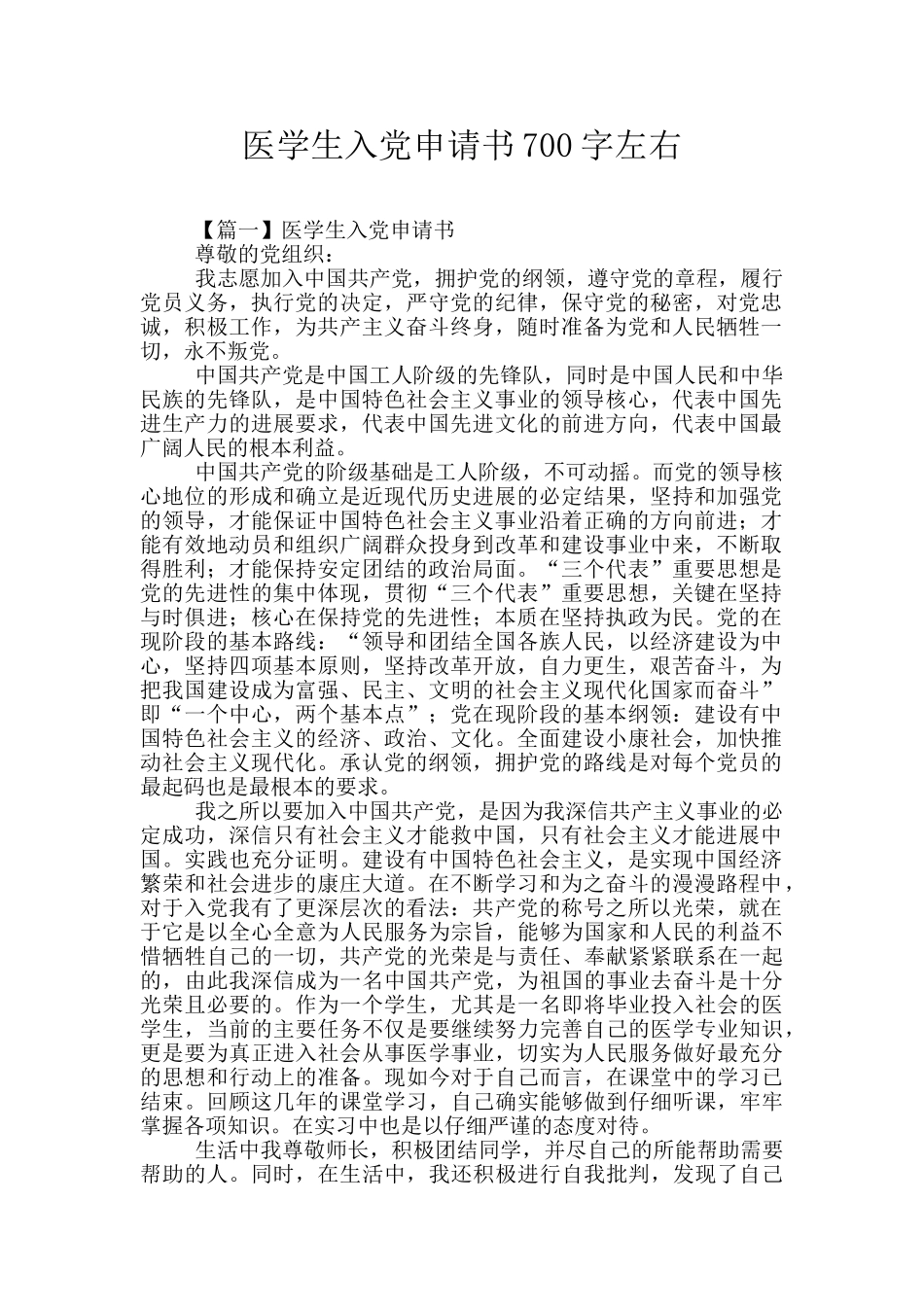 医学生入党申请书700字左右

【篇一】医学生入党申请书

尊敬的党组织：

我志愿加入中国共产党，拥护党的纲领，遵守党的章程，履行党员义务，执行党的决定，严守党的纪律，保守党的秘密，对党忠诚，积极工作，为共产主义奋斗终身，随时准备为党和人民牺牲一切，永不叛党。

中国共产党是中国工人阶级的先锋队，同时是中国人民和中华民族的先锋队，是中国特色社会主义事业的领导核心，代表中国先进生产力的进展要求，代表中国先进文化的前进方向，代表中国最广阔人民的根本利益。

中国共产党的阶级基础是工人阶级，不可动摇。而党的领导核心地位的形成和确立是近现代历史进展的必定结果，坚持和加强党的领导，才能保证中国特色社会主义事业沿着正确的方向前进；才能有效地动员和组织广阔群众投身到改革和建设事业中来，不断取得胜利；才能保持安定团结的政治局面。“三个代表”重要思想是党的先进性的集中体现，贯彻“三个代表”重要思想，关键在坚持与时俱进；核心在保持党的先进性；本质在坚持执政为民。党的在现阶段的基本路线：“领导和团结全国各族人民，以经济建设为中心，坚持四项基本原则，坚持改革开放，自力更生，艰苦奋斗，为把我国建设成为富强、民主、文明的社会主义现代化国家而奋斗”即“一个中心，两个基本点”；党在现阶段的基本纲领：建设有中国特色社会主义的经济、政治、文化。全面建设小康社会，加快推动社会主义现代化。承认党的纲领，拥护党的路线是对每个党员的最起码也是最根本的要求。

我之所以要加入中国共产党，是因为我深信共产主义事业的必定成功，深信只有社会主义才能救中国，只有社会主义才能进展中国。实践也充分证明。建设有中国特色社会主义，是实现中国经济繁荣和社会进步的康庄大道。在不断学习和为之奋斗的漫漫路程中，对于入党我有了更深层次的看法：共产党的称号之所以光荣，就在于它是以全心全意为人民服务为宗旨，能够为国家和人民的利益不惜牺牲自己的一切，共产党的光荣是与责任、奉献紧紧联系在一起的，由此我深信成为一名中国共产党，为祖国的事业去奋斗是十分光荣且必要的。作为一个学生，尤其是一名即将毕业投入社会的医学生，当前的主要任务不仅是要继续努力完善自己的医学专业知识，更是要为真正进入社会从事医学事业，切实为人民服务做好最充分的思想和行动上的准备。现如今对于自己而言，在课堂中的学习已结束。回顾这几年的课堂学习，自己确实能够做到仔细听课，牢牢掌握各项知识。在实习中也是以仔细严谨的态度对待。

生活中我尊敬师长，积极团结同学，并尽自己的所能帮助需要帮助的人。同时，在生活中，我还积极进行自我批判，发现了自己